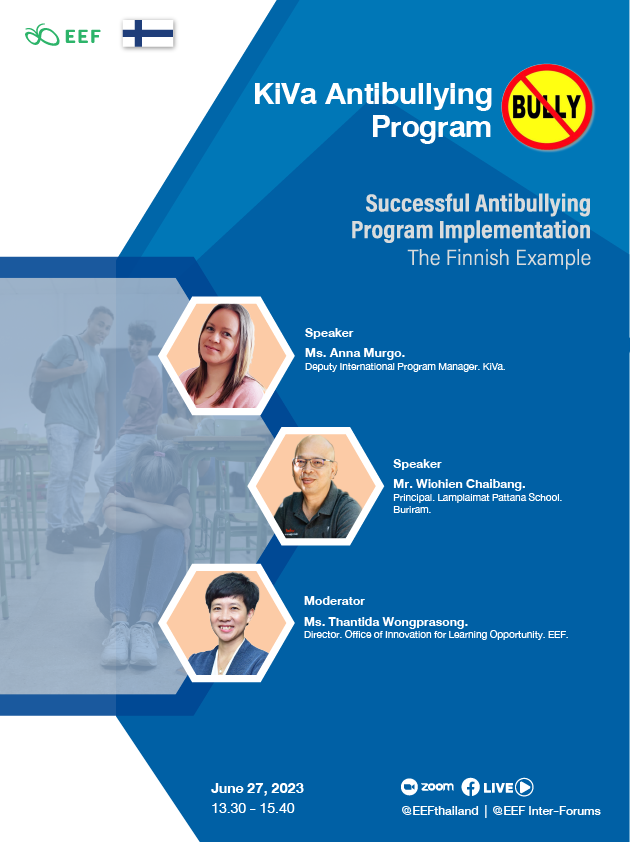 EEF

KiVa Antibullying Program

BULLY

Successful Antibullying Program Implementation
The Finnish Example

Speaker
Ms. Anna Murgo.
Deputy International Program Manager. KiVa.

Speaker
Mr. Wiohien Chaibang.
Principal. Lamplaimat Pattana School. Buriram.

Moderator
Ms. Thantida Wongprasong.
Director. Office of Innovation for Learning Opportunity. EEF.

June 27, 2023
13.30 - 15.40

zoom LIVE
@EEFthailand | @EEF Inter-Forums